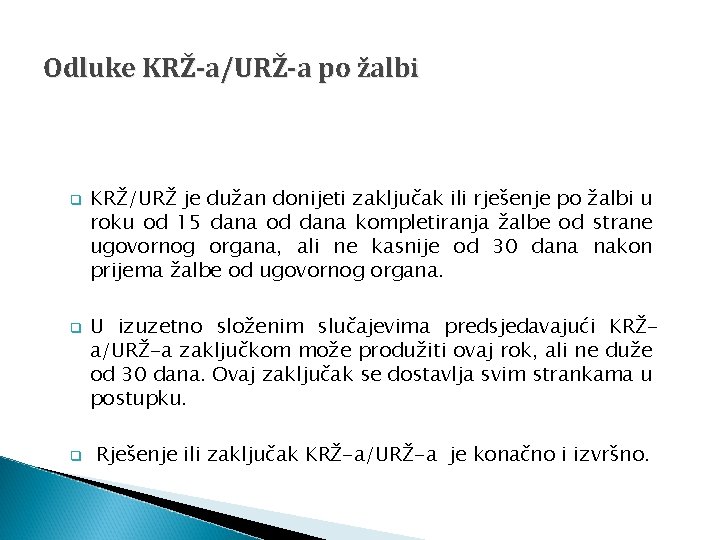 Odluke KRŽ-a/URŽ-a po žalbi

KRŽ/URŽ je dužan donijeti zaključak ili rješenje po žalbi u roku od 15 dana od dana kompletiranja žalbe od strane ugovornog organa, ali ne kasnije od 30 dana nakon prijema žalbe od ugovornog organa.

U izuzetno složenim slučajevima predsjedavajući KRŽ-a/URŽ-a zaključkom može produžiti ovaj rok, ali ne duže od 30 dana. Ovaj zaključak se dostavlja svim strankama u postupku.

Rješenje ili zaključak KRŽ-a/URŽ-a je konačno i izvršno.